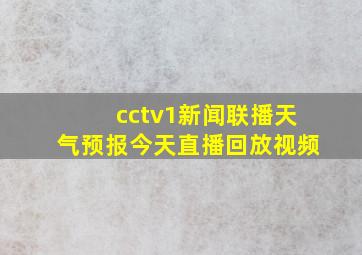 cctv1新闻联播天气预报今天直播回放视频